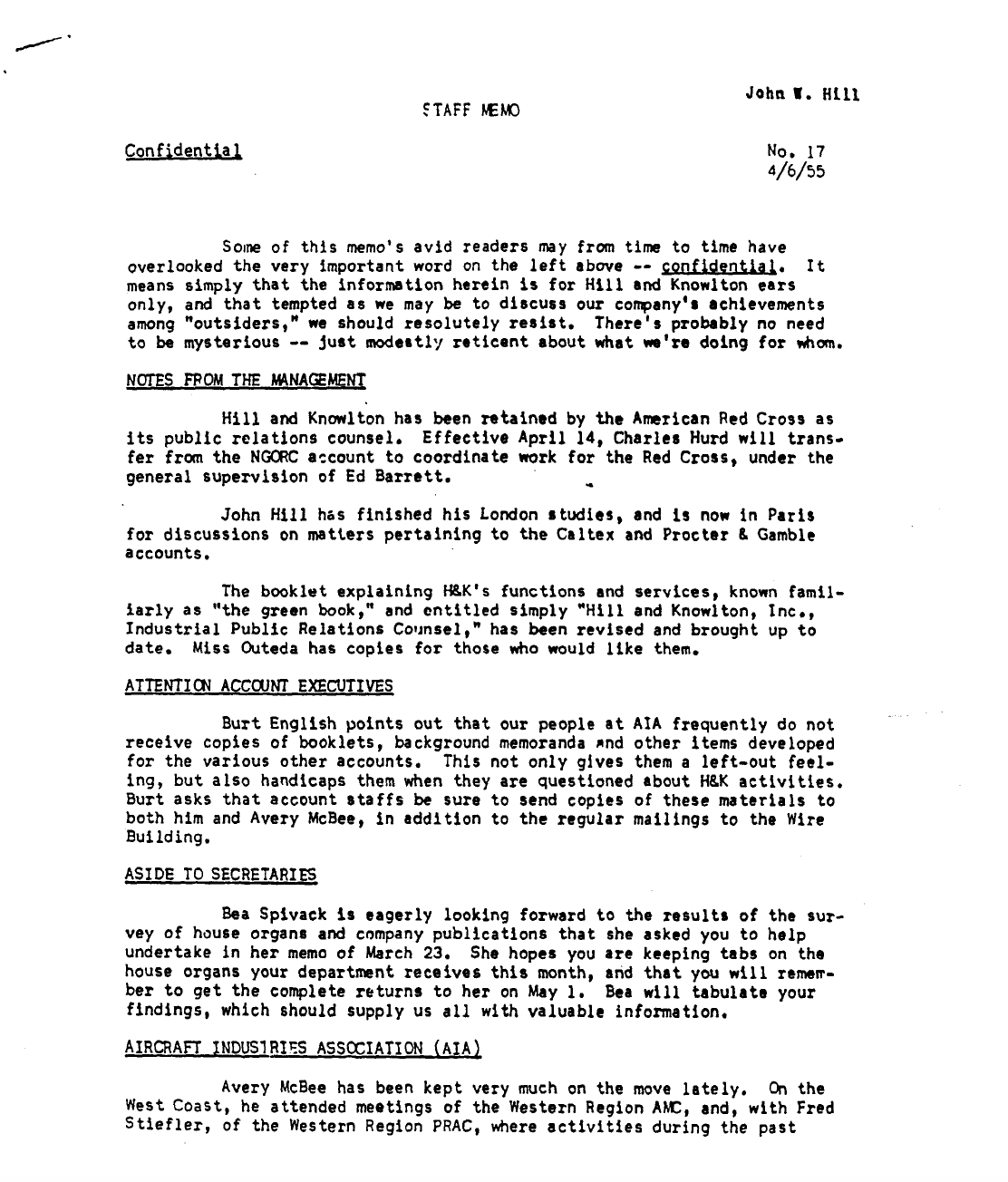 John W. Hill

STAFF MEMO

Confidential

No. 17
4/6/55

Some of this memo's avid readers may from time to time have overlooked the very important word on the left above -- confidential. It means simply that the information herein is for Hill and Knowlton ears only, and that tempted as we may be to discuss our company's achievements among "outsiders," we should resolutely resist. There's probably no need to be mysterious -- just modestly reticent about what we're doing for whom.

NOTES FROM THE MANAGEMENT

Hill and Knowlton has been retained by the American Red Cross as its public relations counsel. Effective April 14, Charles Hurd will transfer from the NGORC account to coordinate work for the Red Cross, under the general supervision of Ed Barrett.

John Hill has finished his London studies, and is now in Paris for discussions on matters pertaining to the Caltex and Procter & Gamble accounts.

The booklet explaining H&K's functions and services, known familiarly as "the green book," and entitled simply "Hill and Knowlton, Inc., Industrial Public Relations Counsel," has been revised and brought up to date. Miss Outeda has copies for those who would like them.

ATTENTION ACCOUNT EXECUTIVES

Burt English points out that our people at AIA frequently do not receive copies of booklets, background memoranda and other items developed for the various other accounts. This not only gives them a left-out feeling, but also handicaps them when they are questioned about H&K activities. Burt asks that account staffs be sure to send copies of these materials to both him and Avery McBee, in addition to the regular mailings to the Wire Building.

ASIDE TO SECRETARIES

Bea Spivack is eagerly looking forward to the results of the survey of house organs and company publications that she asked you to help undertake in her memo of March 23. She hopes you are keeping tabs on the house organs your department receives this month, and that you will remember to get the complete returns to her on May 1. Bea will tabulate your findings, which should supply us all with valuable information.

AIRCRAFT INDUSTRIES ASSOCIATION (AIA)

Avery McBee has been kept very much on the move lately. On the West Coast, he attended meetings of the Western Region AMC, and, with Fred Stiefler, of the Western Region PRAC, where activities during the past